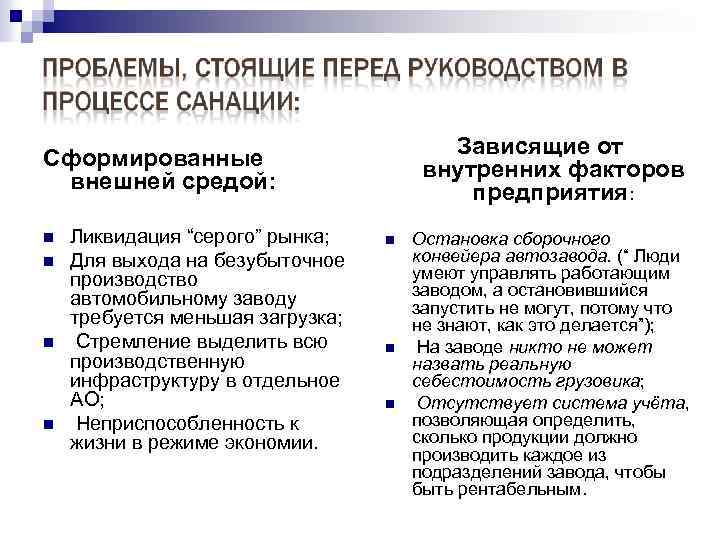 ПРОБЛЕМЫ, СТОЯЩИЕ ПЕРЕД РУКОВОДСТВОМ В ПРОЦЕССЕ САНАЦИИ:

Сформированные внешней средой:

Ликвидация “серого” рынка;

Для выхода на безубыточное производство автомобильному заводу требуется меньшая загрузка;

Стремление выделить всю производственную инфраструктуру в отдельное АО;

Неприспособленность к жизни в режиме экономии.

Зависящие от внутренних факторов предприятия:

Остановка сборочного конвейера автозавода. (“ Люди умеют управлять работающим заводом, а остановившийся запустить не могут, потому что не знают, как это делается”);

На заводе никто не может назвать реальную себестоимость грузовика;

Отсутствует система учёта, позволяющая определить, сколько продукции должно производить каждое из подразделений завода, чтобы быть рентабельным.